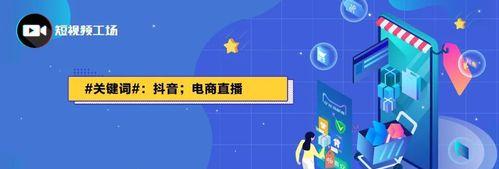 短视频工场

#关键词#：抖音；电商直播